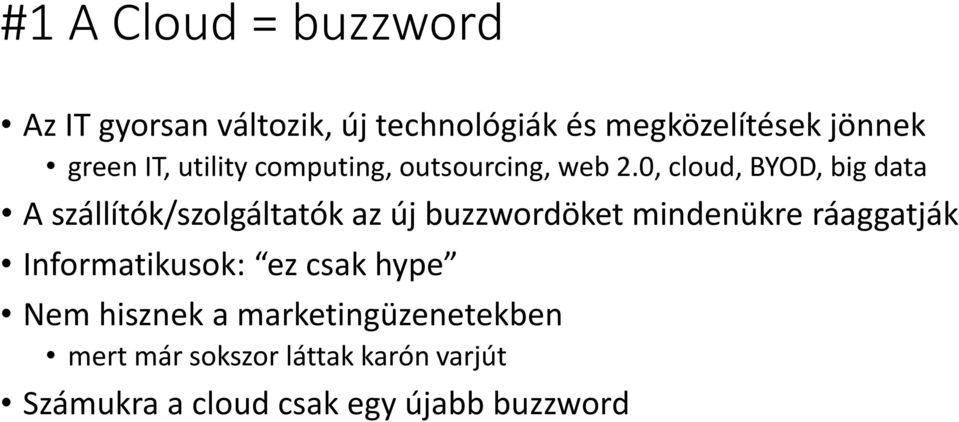 #1 A Cloud = buzzword

• Az IT gyorsan változik, új technológiák és megközelítések jönnek
  • green IT, utility computing, outsourcing, web 2.0, cloud, BYOD, big data
• A szállítók/szolgáltatók az új buzzwordöket mindenükre ráaggatják
• Informatikusok: “ez csak hype”
• Nem hisznek a marketingüzenetekben
  • mert már sokszor láttak karón varjút
• Számukra a cloud csak egy újabb buzzword